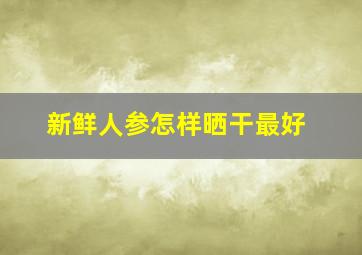 新鲜人参怎样晒干最好